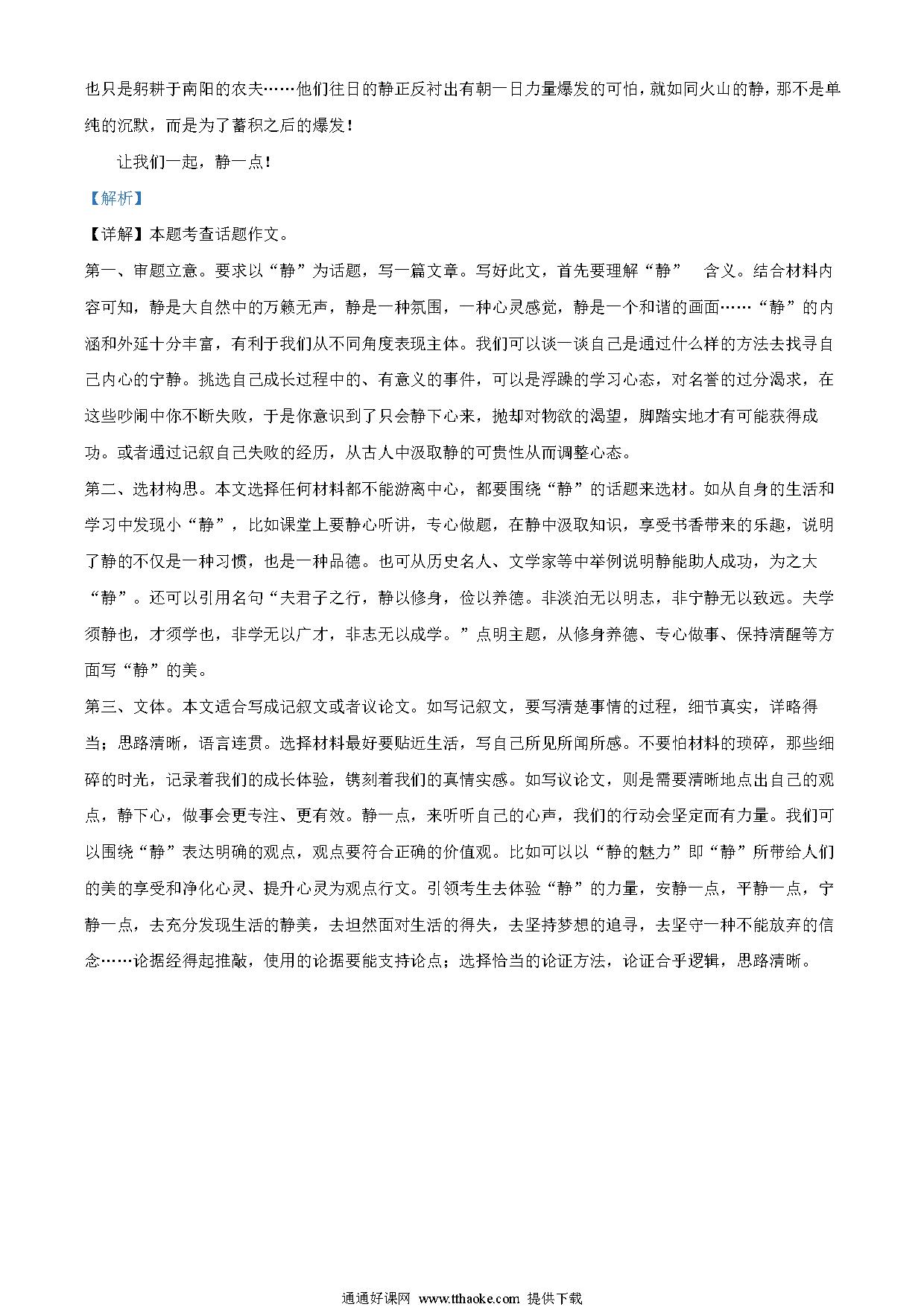 也只是躬耕于南阳的农夫……他们往日的静正反衬出有朝一日力量爆发的可怕，就如同火山的静，那不是单纯的沉默，而是为了蓄积之后的爆发！

让我们一起，静一点！

【解析】

【详解】本题考查话题作文。

第一、审题立意。要求以“静”为话题，写一篇文章。写好此文，首先要理解“静” 含义。结合材料内容可知，静是大自然中的万籁无声，静是一种氛围，一种心灵感觉，静是一个和谐的画面……“静”的内涵和外延十分丰富，有利于我们从不同角度表现主体。我们可以谈一谈自己是通过什么样的方法去找寻自己内心的宁静。挑选自己成长过程中的、有意义的事件，可以是浮躁的学习心态，对名誉的过分渴求，在这些吵闹中你不断失败，于是你意识到了只会静下心来，抛却对物欲的渴望，脚踏实地才有可能获得成功。或者通过记叙自己失败的经历，从古人中汲取静的可贵性从而调整心态。

第二、选材构思。本文选择任何材料都不能游离中心，都要围绕“静”的话题来选材。如从自身的生活和学习中发现小“静”，比如课堂上要静心听讲，专心做题，在静中汲取知识，享受书香带来的乐趣，说明了静的不仅是一种习惯，也是一种品德。也可从历史名人、文学家等中举例说明静能助人成功，为之大“静”。还可以引用名句“夫君子之行，静以修身，俭以养德。非淡泊无以明志，非宁静无以致远。夫学须静也，才须学也，非学无以广才，非志无以成学。”点明主题，从修身养德、专心做事、保持清醒等方面写“静”的美。

第三、文体。本文适合写成记叙文或者议论文。如写记叙文，要写清楚事情的过程，细节真实，详略得当；思路清晰，语言连贯。选择材料最好要贴近生活，写自己所见所闻所感。不要怕材料的琐碎，那些细碎的时光，记录着我们的成长体验，镌刻着我们的真情实感。如写议论文，则是需要清晰地点出自己的观点，静下心，做事会更专注、更有效。静一点，来听听自己的心声，我们的行动会坚定而有力量。我们可以围绕“静”表达明确的观点，观点要符合正确的价值观。比如可以以“静的魅力”即“静”所带给人们的美的享受和净化心灵、提升心灵为观点行文。引领考生去体验“静”的力量，安静一点，平静一点，宁静一点，去充分发现生活的静美，去坦然面对生活的得失，去坚持梦想的追寻，去坚守一种不能放弃的信念……论据经得起推敲，使用的论据要能支持论点；选择恰当的论证方法，论证合乎逻辑，思路清晰。

通通好课网 www.tthaoke.com 提供下载